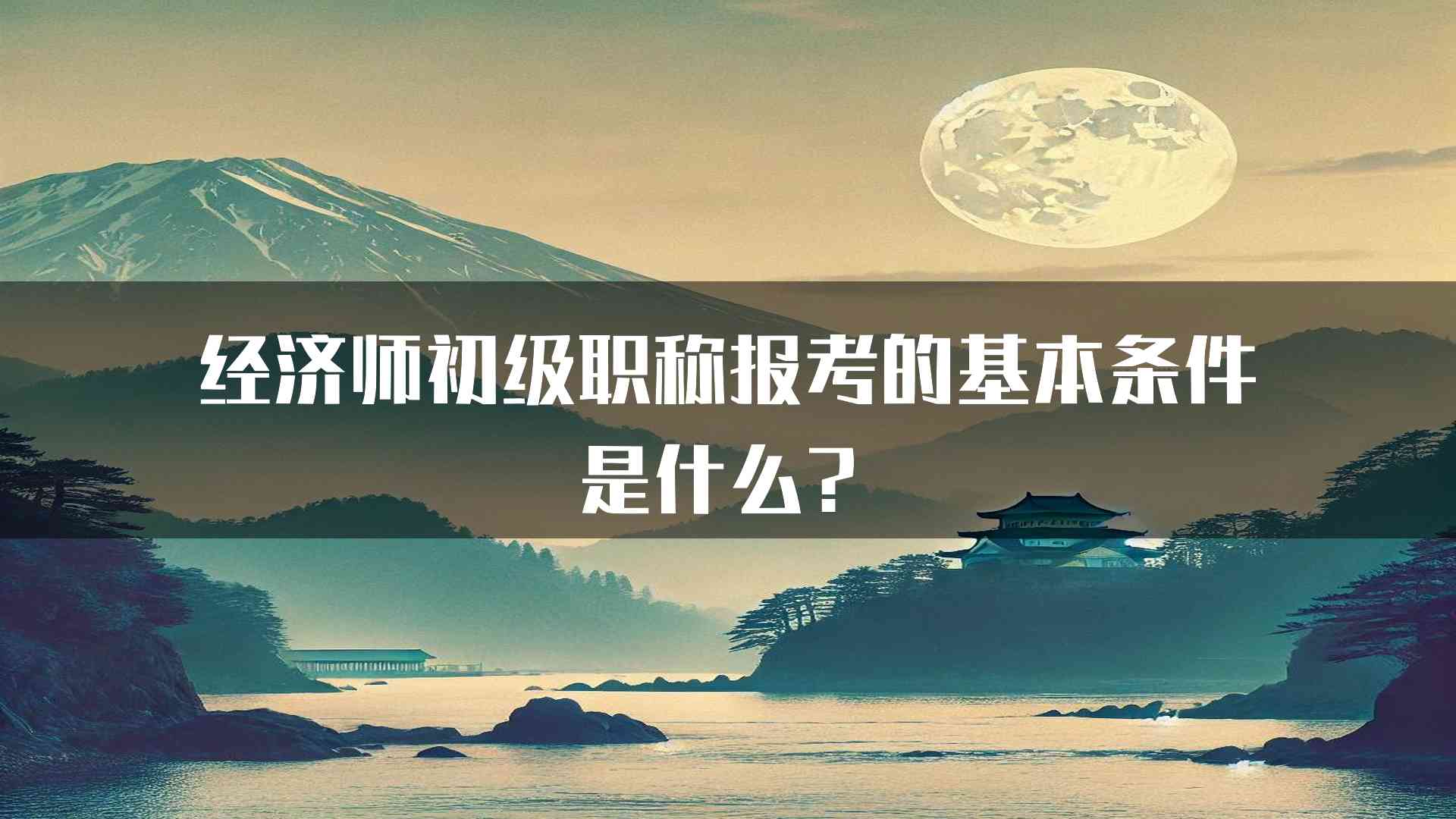 经济师初级职称报考的基本条件是什么？